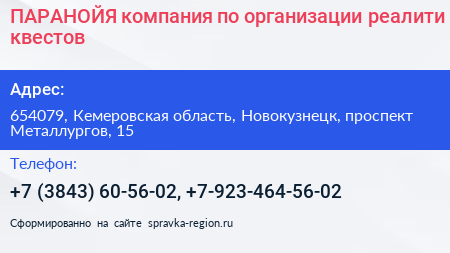 ПАРАНОЙЯ компания по организации реалити квестов

Адрес:

654079, Кемеровская область, Новокузнецк, проспект Металлургов, 15

Телефон:

+7 (3843) 60-56-02, +7-923-464-56-02

Сформированно на сайте spravka-region.ru